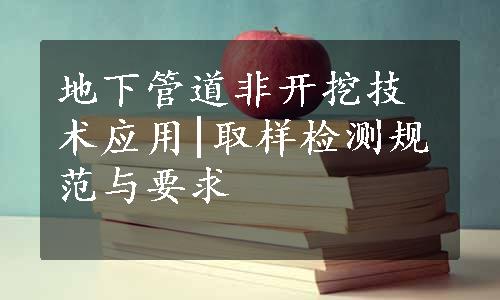 地下管道非开挖技术应用|取样检测规范与要求